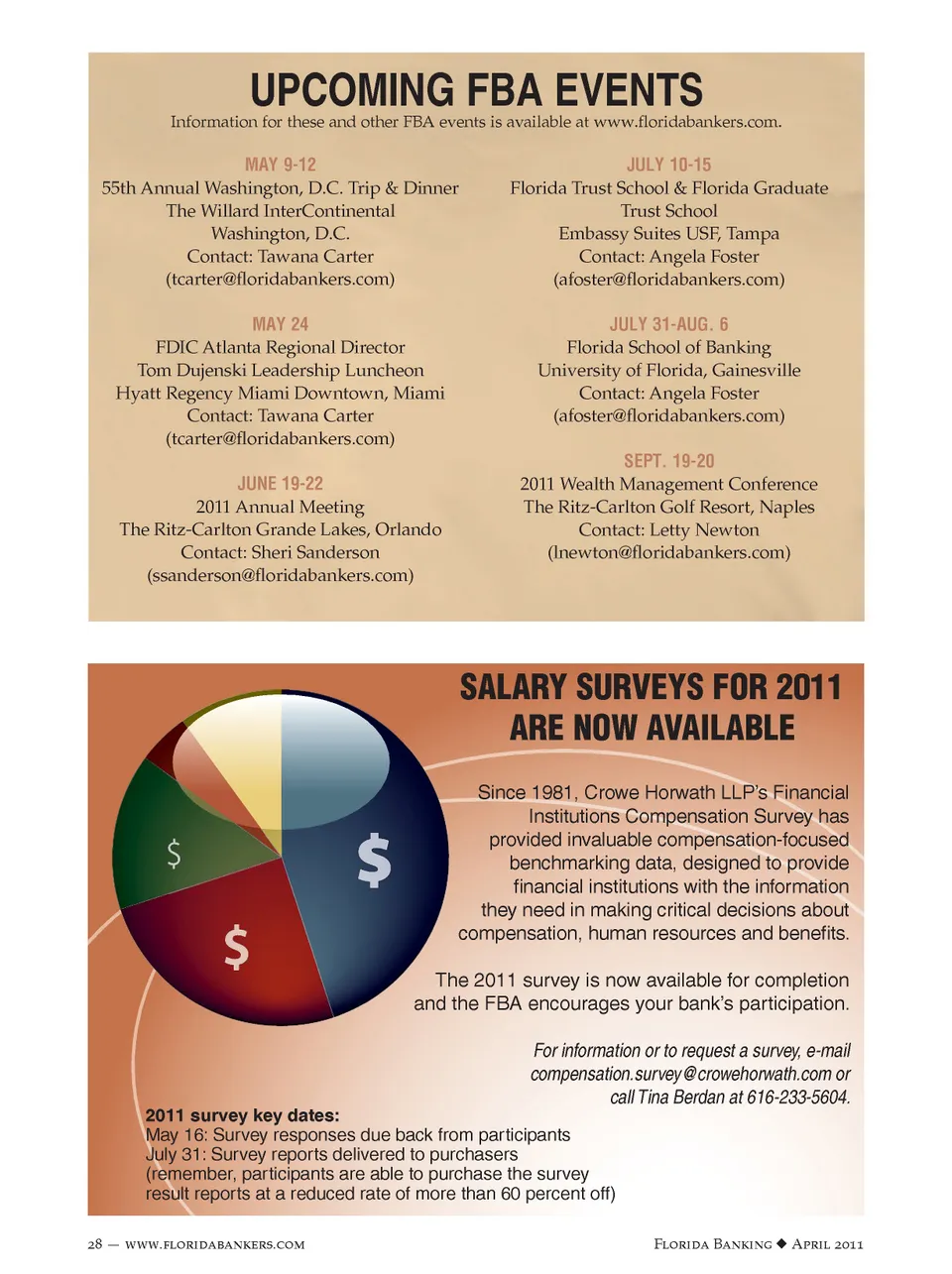 UPCOMING FBA EVENTS

Information for these and other FBA events is available at www.floridabankers.com.

MAY 9-12
55th Annual Washington, D.C. Trip & Dinner
The Willard InterContinental
Washington, D.C.
Contact: Tawana Carter
(tcarter@floridabankers.com)

MAY 24
FDIC Atlanta Regional Director
Tom Dujenski Leadership Luncheon
Hyatt Regency Miami Downtown, Miami
Contact: Tawana Carter
(tcarter@floridabankers.com)

JUNE 19-22
2011 Annual Meeting
The Ritz-Carlton Grande Lakes, Orlando
Contact: Sheri Sanderson
(ssanderson@floridabankers.com)

JULY 10-15
Florida Trust School & Florida Graduate Trust School
Embassy Suites USF, Tampa
Contact: Angela Foster
(afoster@floridabankers.com)

JULY 31-AUG. 6
Florida School of Banking
University of Florida, Gainesville
Contact: Angela Foster
(afoster@floridabankers.com)

SEPT. 19-20
2011 Wealth Management Conference
The Ritz-Carlton Golf Resort, Naples
Contact: Letty Newton
(lnewton@floridabankers.com)

SALARY SURVEYS FOR 2011 ARE NOW AVAILABLE

$

$

$

Since 1981, Crowe Horwath LLP's Financial Institutions Compensation Survey has provided invaluable compensation-focused benchmarking data, designed to provide financial institutions with the information they need in making critical decisions about compensation, human resources and benefits.

The 2011 survey is now available for completion and the FBA encourages your bank's participation.

For information or to request a survey, e-mail compensation.survey@crowehorwath.com or call Tina Berdan at 616-233-5604.

2011 survey key dates:
May 16: Survey responses due back from participants
July 31: Survey reports delivered to purchasers
(remember, participants are able to purchase the survey result reports at a reduced rate of more than 60 percent off)

28 — WWW.FLORIDABANKERS.COM

FLORIDA BANKING ◆ APRIL 2011